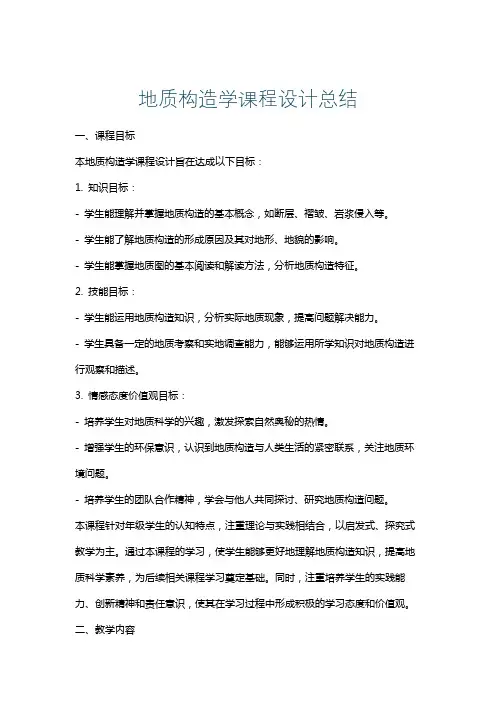 地质构造学课程设计总结

一、课程目标

本地质构造学课程设计旨在达成以下目标：

1. 知识目标：

- 学生能理解并掌握地质构造的基本概念，如断层、褶皱、岩浆侵入等。

- 学生能了解地质构造的形成原因及其对地形、地貌的影响。

- 学生能掌握地质图的基本阅读和解读方法，分析地质构造特征。

2. 技能目标：

- 学生能运用地质构造知识，分析实际地质现象，提高问题解决能力。

- 学生具备一定的地质考察和实地调查能力，能够运用所学知识对地质构造进行观察和描述。

3. 情感态度价值观目标：

- 培养学生对地质科学的兴趣，激发探索自然奥秘的热情。

- 增强学生的环保意识，认识到地质构造与人类生活的紧密联系，关注地质环境问题。

- 培养学生的团队合作精神，学会与他人共同探讨、研究地质构造问题。

本课程针对年级学生的认知特点，注重理论与实践相结合，以启发式、探究式教学为主。通过本课程的学习，使学生能够更好地理解地质构造知识，提高地质科学素养，为后续相关课程学习奠定基础。同时，注重培养学生的实践能力、创新精神和责任意识，使其在学习过程中形成积极的学习态度和价值观。

二、教学内容